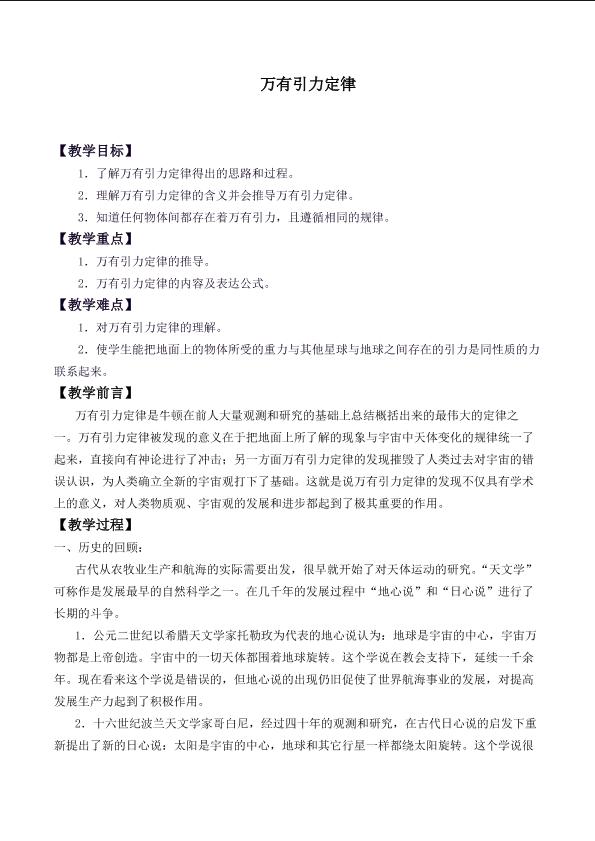 万有引力定律

【教学目标】

1．了解万有引力定律得出的思路和过程。

2．理解万有引力定律的含义并会推导万有引力定律。

3．知道任何物体间都存在着万有引力，且遵循相同的规律。

【教学重点】

1．万有引力定律的推导。

2．万有引力定律的内容及表达公式。

【教学难点】

1．对万有引力定律的理解。

2．使学生能把地面上的物体所受的重力与其他星球与地球之间存在的引力是同性质的力联系起来。

【教学前言】

万有引力定律是牛顿在前人大量观测和研究的基础上总结概括出来的最伟大的定律之一。万有引力定律被发现的意义在于把地面上所了解的现象与宇宙中天体变化的规律统一了起来，直接向有神论进行了冲击；另一方面万有引力定律的发现摧毁了人类过去对宇宙的错误认识，为人类确立全新的宇宙观打下了基础。这就是说万有引力定律的发现不仅具有学术上的意义，对人类物质观、宇宙观的发展和进步都起到了极其重要的作用。

【教学过程】

一、历史的回顾：

古代从农牧业生产和航海的实际需要出发，很早就开始了对天体运动的研究。“天文学”可称作是发展最早的自然科学之一。在几千年的发展过程中“地心说”和“日心说”进行了长期的斗争。

1．公元二世纪以希腊天文学家托勒玫为代表的地心说认为：地球是宇宙的中心，宇宙万物都是上帝创造。宇宙中的一切天体都围着地球旋转。这个学说在教会支持下，延续一千余年。现在看来这个学说是错误的，但地心说的出现仍旧促使了世界航海事业的发展，对提高发展生产力起到了积极作用。

2．十六世纪波兰天文学家哥白尼，经过四十年的观测和研究，在古代日心说的启发下重新提出了新的日心说：太阳是宇宙的中心，地球和其它行星一样都绕太阳旋转。这个学说很